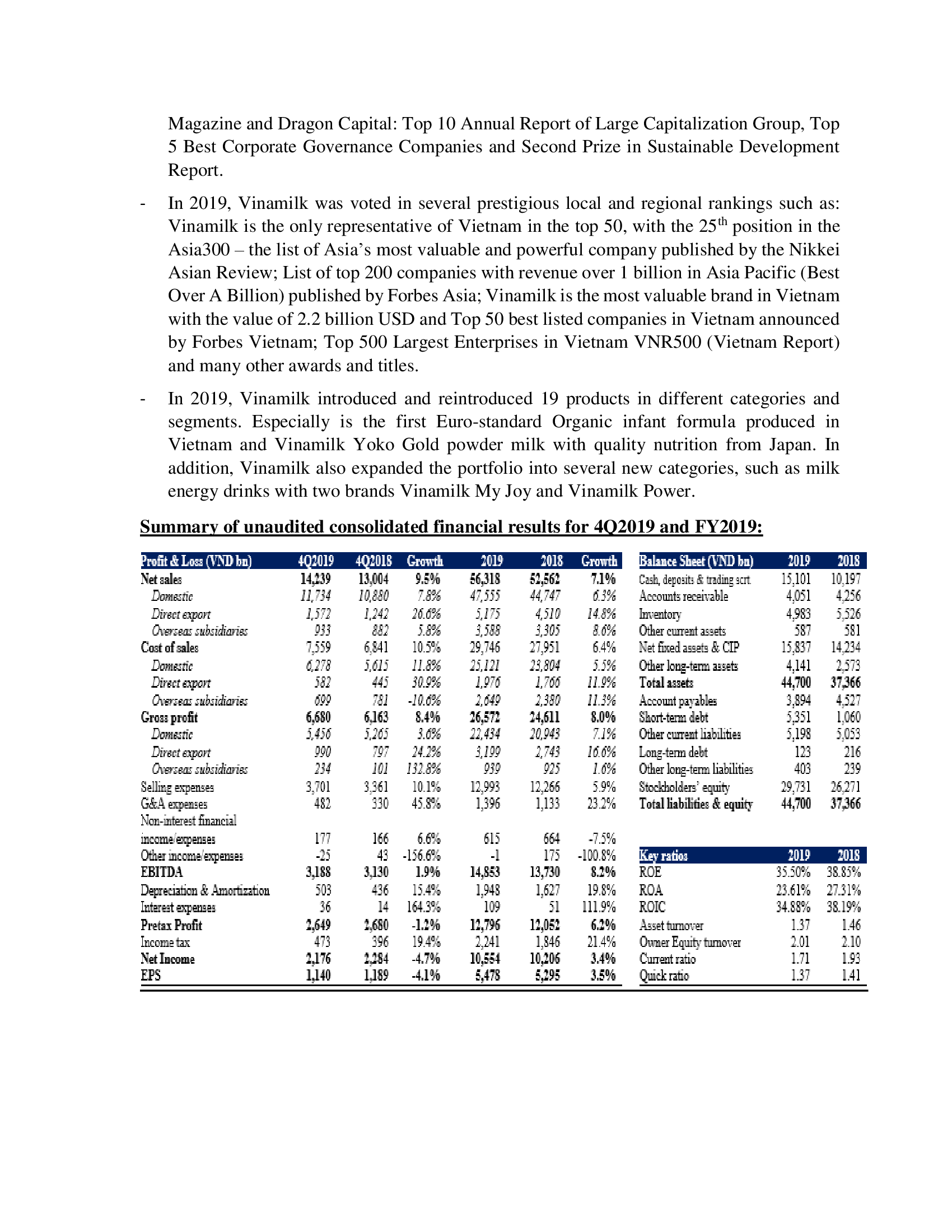 Magazine and Dragon Capital: Top 10 Annual Report of Large Capitalization Group, Top 5 Best Corporate Governance Companies and Second Prize in Sustainable Development Report.

- In 2019, Vinamilk was voted in several prestigious local and regional rankings such as: Vinamilk is the only representative of Vietnam in the top 50, with the 25$^{th}$ position in the Asia300 – the list of Asia's most valuable and powerful company published by the Nikkei Asian Review; List of top 200 companies with revenue over 1 billion in Asia Pacific (Best Over A Billion) published by Forbes Asia; Vinamilk is the most valuable brand in Vietnam with the value of 2.2 billion USD and Top 50 best listed companies in Vietnam announced by Forbes Vietnam; Top 500 Largest Enterprises in Vietnam VNR500 (Vietnam Report) and many other awards and titles.

- In 2019, Vinamilk introduced and reintroduced 19 products in different categories and segments. Especially is the first Euro-standard Organic infant formula produced in Vietnam and Vinamilk Yoko Gold powder milk with quality nutrition from Japan. In addition, Vinamilk also expanded the portfolio into several new categories, such as milk energy drinks with two brands Vinamilk My Joy and Vinamilk Power.

Summary of unaudited consolidated financial results for 4Q2019 and FY2019:

| Profit & Loss (VND bn) | 4Q2019 | 4Q2018 | Growth | 2019 | 2018 | Growth |
|---|---|---|---|---|---|---|
| Net sales | 14,239 | 13,004 | 9.5% | 56,318 | 52,562 | 7.1% |
| Domestic | 11,734 | 10,880 | 7.8% | 47,555 | 44,747 | 6.3% |
| Direct export | 1,572 | 1,242 | 26.6% | 5,175 | 4,510 | 14.8% |
| Overseas subsidiaries | 933 | 882 | 5.8% | 3,588 | 3,305 | 8.6% |
| Cost of sales | 7,559 | 6,841 | 10.5% | 29,746 | 27,951 | 6.4% |
| Domestic | 6,278 | 5,615 | 11.8% | 25,121 | 23,804 | 5.5% |
| Direct export | 582 | 445 | 30.9% | 1,976 | 1,766 | 11.9% |
| Overseas subsidiaries | 699 | 781 | -10.6% | 2,649 | 2,380 | 11.3% |
| Gross profit | 6,680 | 6,163 | 8.4% | 26,572 | 24,611 | 8.0% |
| Domestic | 5,456 | 5,265 | 3.6% | 22,434 | 20,943 | 7.1% |
| Direct export | 990 | 797 | 24.2% | 3,199 | 2,743 | 16.6% |
| Overseas subsidiaries | 234 | 101 | 132.8% | 939 | 925 | 1.6% |
| Selling expenses | 3,701 | 3,361 | 10.1% | 12,993 | 12,266 | 5.9% |
| G&A expenses | 482 | 330 | 45.8% | 1,396 | 1,133 | 23.2% |
| Non-interest financial income/expenses | 177 | 166 | 6.6% | 615 | 664 | -7.5% |
| Other income/expenses | -25 | 43 | -156.6% | -1 | 175 | -100.8% |
| EBITDA | 3,188 | 3,130 | 1.9% | 14,853 | 13,730 | 8.2% |
| Depreciation & Amortization | 503 | 436 | 15.4% | 1,948 | 1,627 | 19.8% |
| Interest expenses | 36 | 14 | 164.3% | 109 | 51 | 111.9% |
| Pretax Profit | 2,649 | 2,680 | -1.2% | 12,796 | 12,052 | 6.2% |
| Income tax | 473 | 396 | 19.4% | 2,241 | 1,846 | 21.4% |
| Net Income | 2,176 | 2,284 | -4.7% | 10,554 | 10,206 | 3.4% |
| EPS | 1,140 | 1,189 | -4.1% | 5,478 | 5,295 | 3.5% |

| Balance Sheet (VND bn) | 2019 | 2018 |
|---|---|---|
| Cash, deposits & trading scrt. | 15,101 | 10,197 |
| Accounts receivable | 4,051 | 4,256 |
| Inventory | 4,983 | 5,526 |
| Other current assets | 587 | 581 |
| Net fixed assets & CIP | 15,837 | 14,234 |
| Other long-term assets | 4,141 | 2,573 |
| Total assets | 44,700 | 37,366 |
| Account payables | 3,894 | 4,527 |
| Short-term debt | 5,351 | 1,060 |
| Other current liabilities | 5,198 | 5,053 |
| Long-term debt | 123 | 216 |
| Other long-term liabilities | 403 | 239 |
| Stockholders' equity | 29,731 | 26,271 |
| Total liabilities & equity | 44,700 | 37,366 |

| Key ratios | 2019 | 2018 |
|---|---|---|
| ROE | 35.50% | 38.85% |
| ROA | 23.61% | 27.31% |
| ROIC | 34.88% | 38.19% |
| Asset turnover | 1.37 | 1.46 |
| Owner Equity turnover | 2.01 | 2.10 |
| Current ratio | 1.71 | 1.93 |
| Quick ratio | 1.37 | 1.41 |